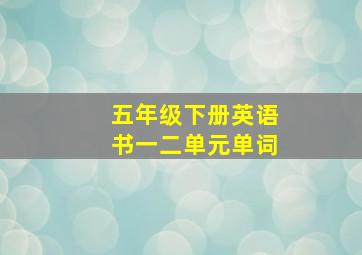 五年级下册英语书一二单元单词